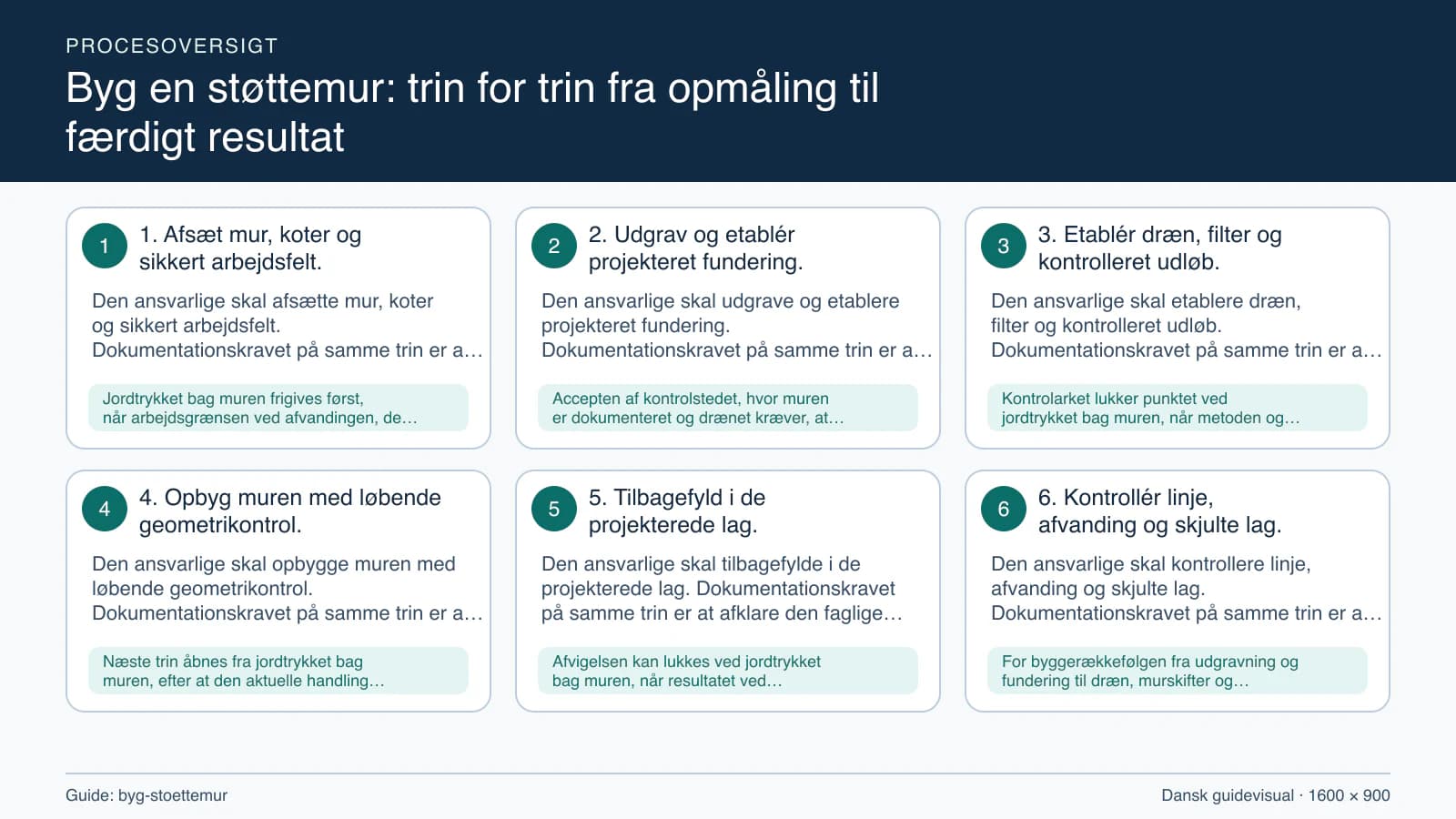 PROCESOVERSIGT

Byg en støttemur: trin for trin fra opmåling til færdigt resultat

1

1. Afsæt mur, koter og sikkert arbejdsfelt.

Den ansvarlige skal afsætte mur, koter og sikkert arbejdsfelt. Dokumentationskravet på samme trin er a…

Jordtrykket bag muren frigives først, når arbejdsgrænsen ved afvandingen, de…

2

2. Udgrav og etablér projekteret fundering.

Den ansvarlige skal udgrave og etablere projekteret fundering. Dokumentationskravet på samme trin er a…

Accepten af kontrolstedet, hvor muren er dokumenteret og drænet kræver, at…

3

3. Etablér dræn, filter og kontrolleret udløb.

Den ansvarlige skal etablere dræn, filter og kontrolleret udløb. Dokumentationskravet på samme trin er a…

Kontrolarket lukker punktet ved jordtrykket bag muren, når metoden og…

4

4. Opbyg muren med løbende geometrikontrol.

Den ansvarlige skal opbygge muren med løbende geometrikontrol. Dokumentationskravet på samme trin er a…

Næste trin åbnes fra jordtrykket bag muren, efter at den aktuelle handling…

5

5. Tilbagefyld i de projekterede lag.

Den ansvarlige skal tilbagefylde i de projekterede lag. Dokumentationskravet på samme trin er at afklare den faglige…

Afvigelsen kan lukkes ved jordtrykket bag muren, når resultatet ved…

6

6. Kontrollér linje, afvanding og skjulte lag.

Den ansvarlige skal kontrollere linje, afvanding og skjulte lag. Dokumentationskravet på samme trin er a…

For byggerækkefølgen fra udgravning og fundering til dræn, murskifter og…

Guide: byg-stoettemur

Dansk guidevisual · 1600 × 900